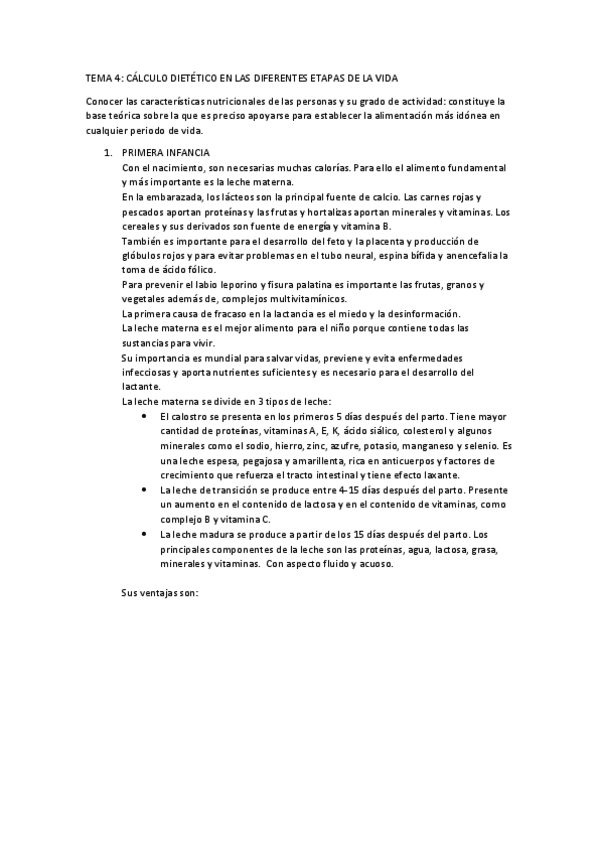 TEMA 4: CÁLCULO DIETÉTICO EN LAS DIFERENTES ETAPAS DE LA VIDA

Conocer las características nutricionales de las personas y su grado de actividad: constituye la base teórica sobre la que es preciso apoyarse para establecer la alimentación más idónea en cualquier periodo de vida.

1. PRIMERA INFANCIA
Con el nacimiento, son necesarias muchas calorías. Para ello el alimento fundamental y más importante es la leche materna.
En la embarazada, los lácteos son la principal fuente de calcio. Las carnes rojas y pescados aportan proteínas y las frutas y hortalizas aportan minerales y vitaminas. Los cereales y sus derivados son fuente de energía y vitamina B.
También es importante para el desarrollo del feto y la placenta y producción de glóbulos rojos y para evitar problemas en el tubo neural, espina bífida y anencefalia la toma de ácido fólico.
Para prevenir el labio leporino y fisura palatina es importante las frutas, granos y vegetales además de, complejos multivitamínicos.
La primera causa de fracaso en la lactancia es el miedo y la desinformación.
La leche materna es el mejor alimento para el niño porque contiene todas las sustancias para vivir.
Su importancia es mundial para salvar vidas, previene y evita enfermedades infecciosas y aporta nutrientes suficientes y es necesario para el desarrollo del lactante.
La leche materna se divide en 3 tipos de leche:
• El calostro se presenta en los primeros 5 días después del parto. Tiene mayor cantidad de proteínas, vitaminas A, E, K, ácido siálico, colesterol y algunos minerales como el sodio, hierro, zinc, azufre, potasio, manganeso y selenio. Es una leche espesa, pegajosa y amarillenta, rica en anticuerpos y factores de crecimiento que refuerza el tracto intestinal y tiene efecto laxante.
• La leche de transición se produce entre 4-15 días después del parto. Presente un aumento en el contenido de lactosa y en el contenido de vitaminas, como complejo B y vitamina C.
• La leche madura se produce a partir de los 15 días después del parto. Los principales componentes de la leche son las proteínas, agua, lactosa, grasa, minerales y vitaminas. Con aspecto fluido y acuoso.

Sus ventajas son: